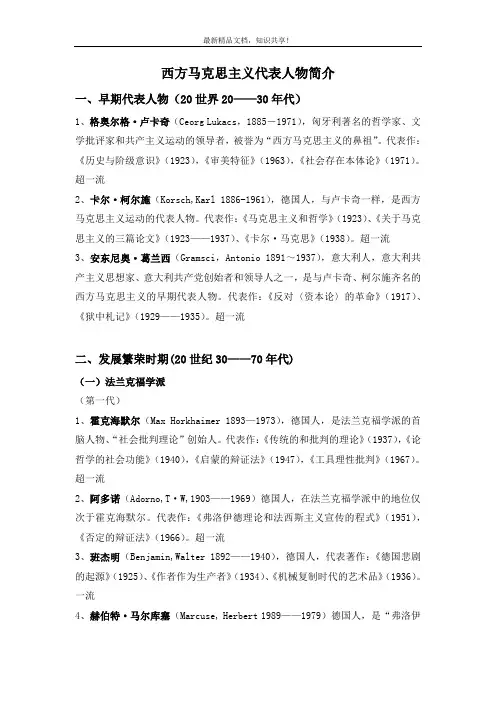 最新精品文档，知识共享！

西方马克思主义代表人物简介

一、早期代表人物（20 世界 20——30 年代）

1、格奥尔格·卢卡奇（Ceorg Lukacs，1885－1971），匈牙利著名的哲学家、文学批评家和共产主义运动的领导者，被誉为“西方马克思主义的鼻祖”。代表作：《历史与阶级意识》（1923），《审美特征》（1963），《社会存在本体论》（1971）。超一流

2、卡尔·柯尔施（Korsch,Karl 1886-1961），德国人，与卢卡奇一样，是西方马克思主义运动的代表人物。代表作：《马克思主义和哲学》（1923）、《关于马克思主义的三篇论文》（1923——1937）、《卡尔·马克思》（1938）。超一流

3、安东尼奥·葛兰西（Gramsci，Antonio 1891～1937），意大利人，意大利共产主义思想家、意大利共产党创始者和领导人之一，是与卢卡奇、柯尔施齐名的西方马克思主义的早期代表人物。代表作：《反对〈资本论〉的革命》（1917）、《狱中札记》（1929——1935）。超一流

二、发展繁荣时期(20 世纪 30——70 年代)

（一）法兰克福学派

（第一代）

1、霍克海默尔（Max Horkhaimer 1893—1973），德国人，是法兰克福学派的首脑人物、“社会批判理论”创始人。代表作：《传统的和批判的理论》（1937），《论哲学的社会功能》（1940），《启蒙的辩证法》（1947），《工具理性批判》（1967）。超一流

2、阿多诺（Adorno，T·W，1903——1969）德国人，在法兰克福学派中的地位仅次于霍克海默尔。代表作：《弗洛伊德理论和法西斯主义宣传的程式》（1951），《否定的辩证法》（1966）。超一流

3、班杰明（Benjamin,Walter 1892——1940），德国人，代表著作：《德国悲剧的起源》（1925）、《作者作为生产者》（1934）、《机械复制时代的艺术品》（1936）。一流

4、赫伯特·马尔库塞（Marcuse, Herbert 1989——1979）德国人，是“弗洛伊